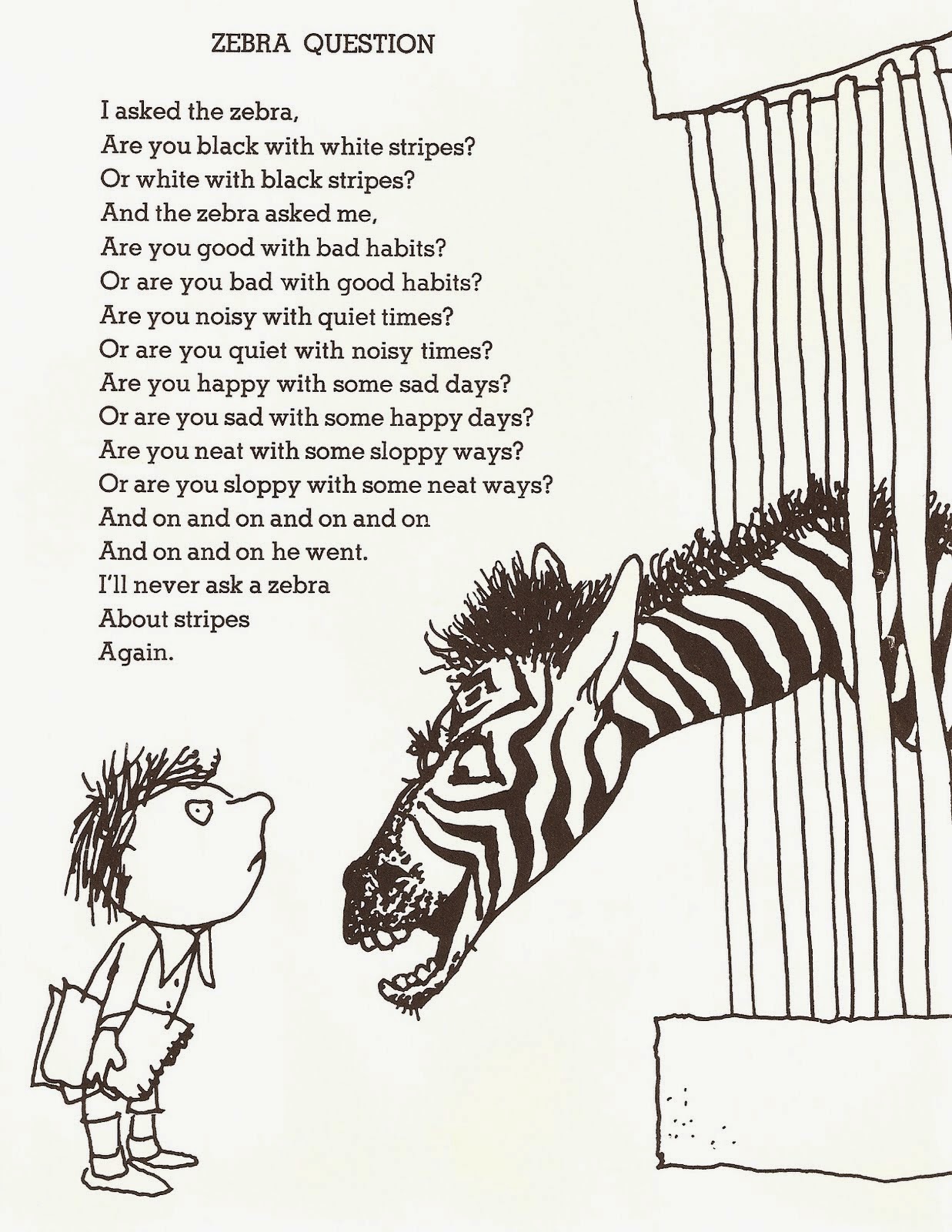 ZEBRA QUESTION

I asked the zebra,
Are you black with white stripes?
Or white with black stripes?
And the zebra asked me,
Are you good with bad habits?
Or are you bad with good habits?
Are you noisy with quiet times?
Or are you quiet with noisy times?
Are you happy with some sad days?
Or are you sad with some happy days?
Are you neat with some sloppy ways?
Or are you sloppy with some neat ways?
And on and on and on and on
And on and on he went.
I'll never ask a zebra
About stripes
Again.